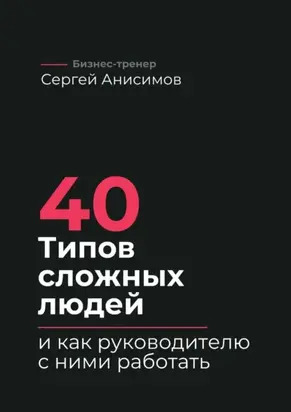 Бизнес-тренер
Сергей Анисимов

40
Типов
сложных
людей

и как руководителю
с ними работать